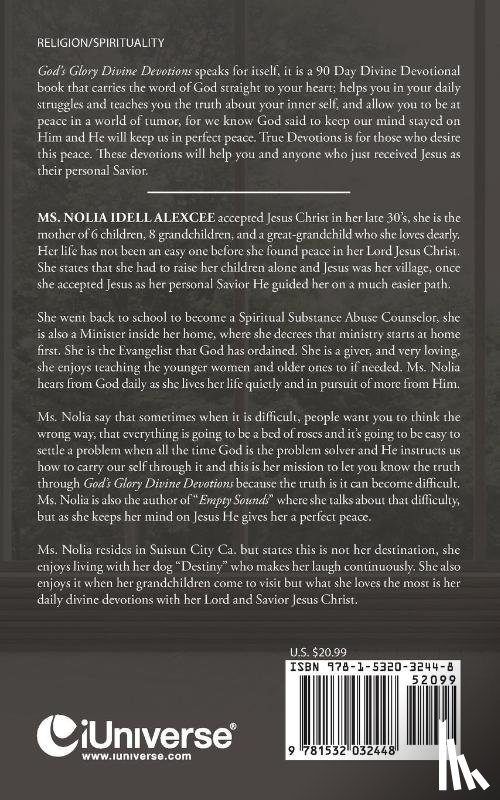 RELIGION/SPIRITUALITY

God's Glory Divine Devotions speaks for itself, it is a 90 Day Divine Devotional book that carries the word of God straight to your heart; helps you in your daily struggles and teaches you the truth about your inner self, and allow you to be at peace in a world of tumor, for we know God said to keep our mind stayed on Him and He will keep us in perfect peace. True Devotions is for those who desire this peace. These devotions will help you and anyone who just received Jesus as their personal Savior.

MS. NOLIA IDELL ALEXCEE accepted Jesus Christ in her late 30's, she is the mother of 6 children, 8 grandchildren, and a great-grandchild who she loves dearly. Her life has not been an easy one before she found peace in her Lord Jesus Christ. She states that she had to raise her children alone and Jesus was her village, once she accepted Jesus as her personal Savior He guided her on a much easier path.

She went back to school to become a Spiritual Substance Abuse Counselor, she is also a Minister inside her home, where she decrees that ministry starts at home first. She is the Evangelist that God has ordained. She is a giver, and very loving, she enjoys teaching the younger women and older ones to if needed. Ms. Nolia hears from God daily as she lives her life quietly and in pursuit of more from Him.

Ms. Nolia say that sometimes when it is difficult, people want you to think the wrong way, that everything is going to be a bed of roses and it's going to be easy to settle a problem when all the time God is the problem solver and He instructs us how to carry our self through it and this is her mission to let you know the truth through God's Glory Divine Devotions because the truth is it can become difficult. Ms. Nolia is also the author of "Empty Sounds" where she talks about that difficulty, but as she keeps her mind on Jesus He gives her a perfect peace.

Ms. Nolia resides in Suisun City Ca. but states this is not her destination, she enjoys living with her dog "Destiny" who makes her laugh continuously. She also enjoys it when her grandchildren come to visit but what she loves the most is her daily divine devotions with her Lord and Savior Jesus Christ.

U.S. $20.99

ISBN 978-1-5320-3244-8

52099

9 781532 032448

iUniverse®
www.iuniverse.com